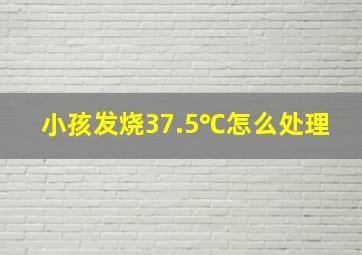 小孩发烧37.5°C怎么处理